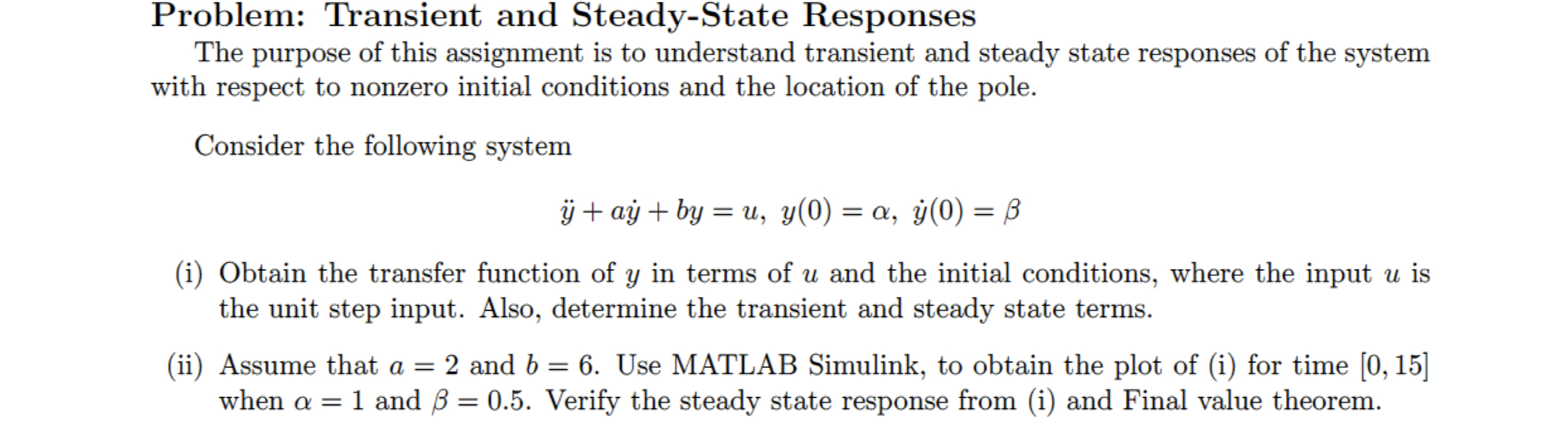 Problem: Transient and Steady-State Responses

The purpose of this assignment is to understand transient and steady state responses of the system with respect to nonzero initial conditions and the location of the pole.

Consider the following system

$\ddot{y} + a\dot{y} + by = u, \ y(0) = \alpha, \ \dot{y}(0) = \beta$

(i) Obtain the transfer function of $y$ in terms of $u$ and the initial conditions, where the input $u$ is the unit step input. Also, determine the transient and steady state terms.

(ii) Assume that $a = 2$ and $b = 6$. Use MATLAB Simulink, to obtain the plot of (i) for time $[0, 15]$ when $\alpha = 1$ and $\beta = 0.5$. Verify the steady state response from (i) and Final value theorem.